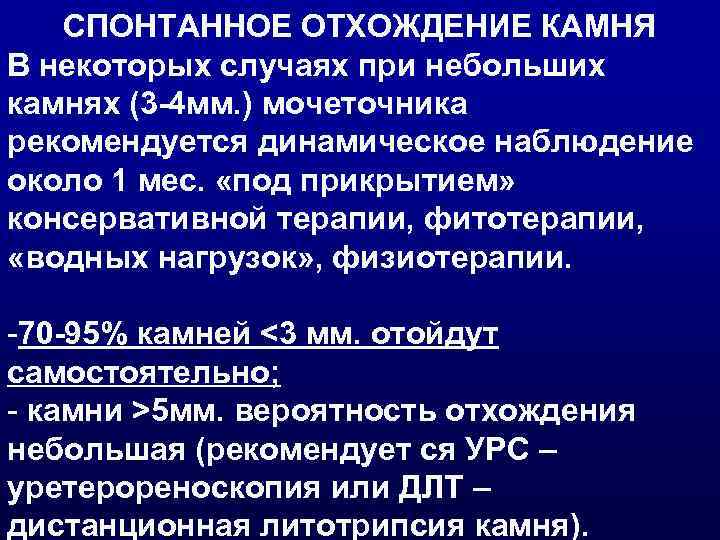 СПОНТАННОЕ ОТХОЖДЕНИЕ КАМНЯ
В некоторых случаях при небольших камнях (3-4мм.) мочеточника рекомендуется динамическое наблюдение около 1 мес. «под прикрытием» консервативной терапии, фитотерапии, «водных нагрузок», физиотерапии.

-70-95% камней <3 мм. отойдут самостоятельно;
- камни >5мм. вероятность отхождения небольшая (рекомендует ся УРС – уретерореноскопия или ДЛТ – дистанционная литотрипсия камня).